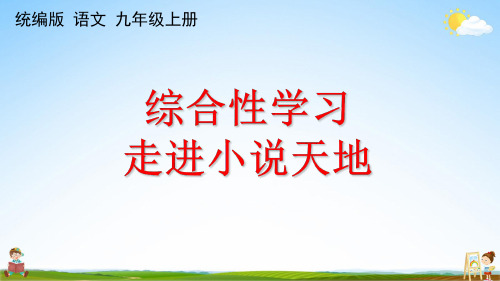 统编版 语文 九年级上册

综合性学习
走进小说天地